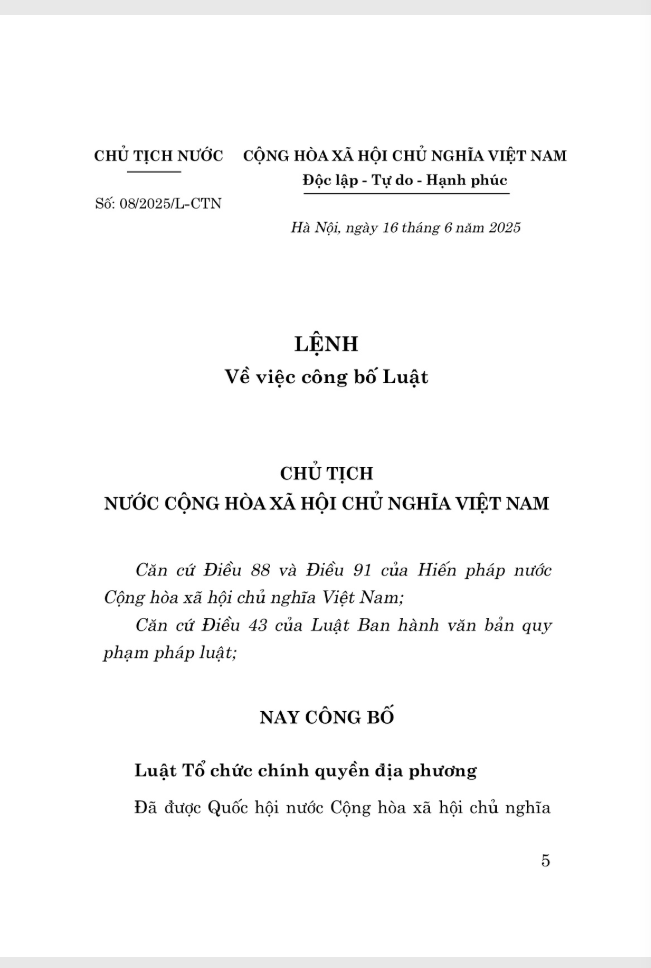 CHỦ TỊCH NƯỚC

Số: 08/2025/L-CTN

CỘNG HÒA XÃ HỘI CHỦ NGHĨA VIỆT NAM
Độc lập - Tự do - Hạnh phúc

Hà Nội, ngày 16 tháng 6 năm 2025

LỆNH
Về việc công bố Luật

CHỦ TỊCH
NƯỚC CỘNG HÒA XÃ HỘI CHỦ NGHĨA VIỆT NAM

Căn cứ Điều 88 và Điều 91 của Hiến pháp nước Cộng hòa xã hội chủ nghĩa Việt Nam;

Căn cứ Điều 43 của Luật Ban hành văn bản quy phạm pháp luật;

NAY CÔNG BỐ

Luật Tổ chức chính quyền địa phương

Đã được Quốc hội nước Cộng hòa xã hội chủ nghĩa

5